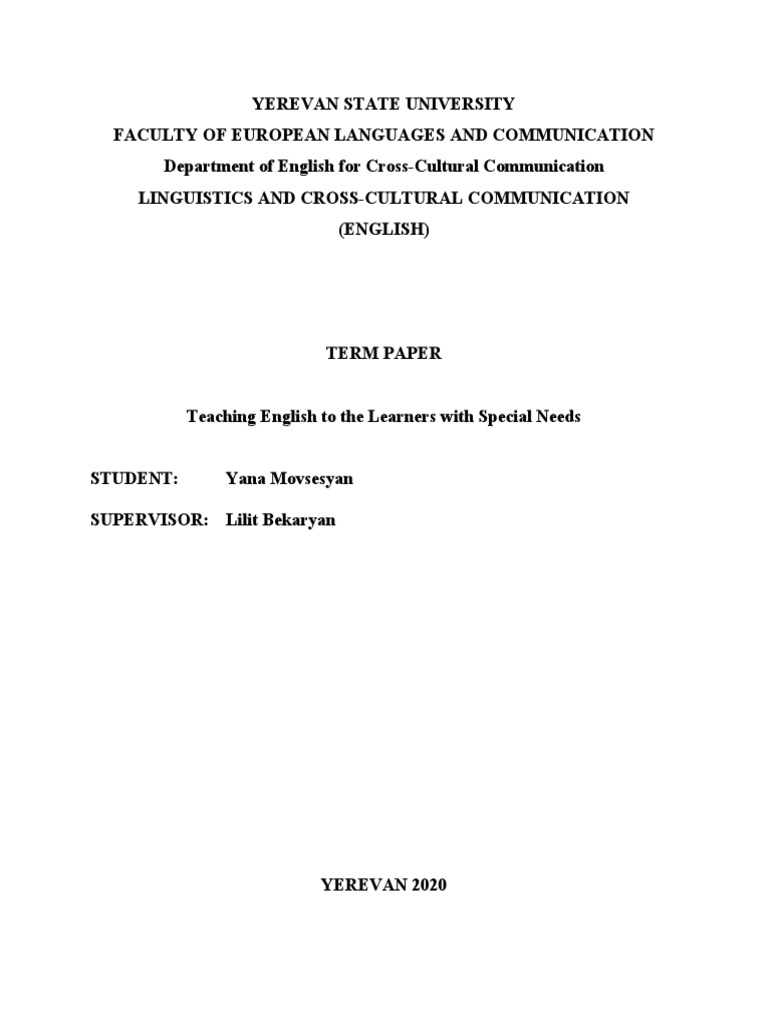 YEREVAN STATE UNIVERSITY
FACULTY OF EUROPEAN LANGUAGES AND COMMUNICATION
Department of English for Cross-Cultural Communication
LINGUISTICS AND CROSS-CULTURAL COMMUNICATION
(ENGLISH)

TERM PAPER

Teaching English to the Learners with Special Needs

STUDENT: Yana Movsesyan

SUPERVISOR: Lilit Bekaryan

YEREVAN 2020